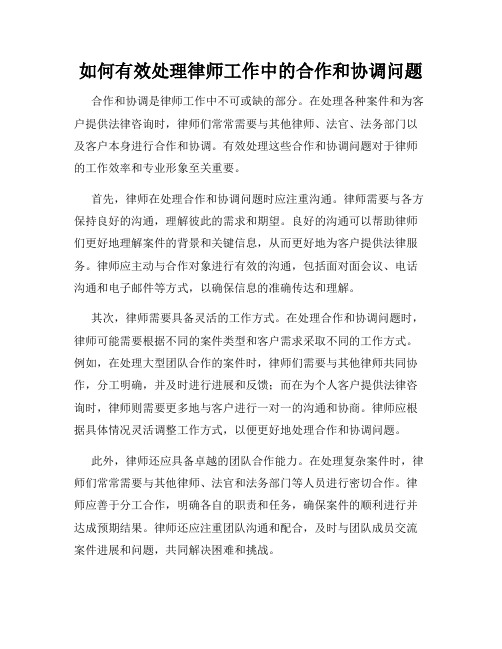 如何有效处理律师工作中的合作和协调问题

合作和协调是律师工作中不可或缺的部分。在处理各种案件和为客户提供法律咨询时，律师们常常需要与其他律师、法官、法务部门以及客户本身进行合作和协调。有效处理这些合作和协调问题对于律师的工作效率和专业形象至关重要。

首先，律师在处理合作和协调问题时应注重沟通。律师需要与各方保持良好的沟通，理解彼此的需求和期望。良好的沟通可以帮助律师们更好地理解案件的背景和关键信息，从而更好地为客户提供法律服务。律师应主动与合作对象进行有效的沟通，包括面对面会议、电话沟通和电子邮件等方式，以确保信息的准确传达和理解。

其次，律师需要具备灵活的工作方式。在处理合作和协调问题时，律师可能需要根据不同的案件类型和客户需求采取不同的工作方式。例如，在处理大型团队合作的案件时，律师们需要与其他律师共同协作，分工明确，并及时进行进展和反馈；而在为个人客户提供法律咨询时，律师则需要更多地与客户进行一对一的沟通和协商。律师应根据具体情况灵活调整工作方式，以便更好地处理合作和协调问题。

此外，律师还应具备卓越的团队合作能力。在处理复杂案件时，律师们常常需要与其他律师、法官和法务部门等人员进行密切合作。律师应善于分工合作，明确各自的职责和任务，确保案件的顺利进行并达成预期结果。律师还应注重团队沟通和配合，及时与团队成员交流案件进展和问题，共同解决困难和挑战。